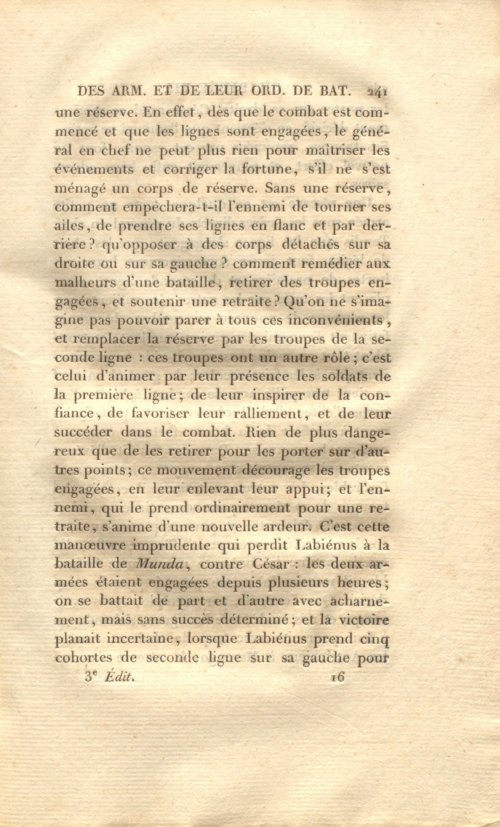 DES ARM. ET DE LEUR ORD. DE BAT. 241

une réserve. En effet, dès que le combat est commencé et que les lignes sont engagées, le général en chef ne peut plus rien pour maîtriser les événements et corriger la fortune, s'il ne s'est ménagé un corps de réserve. Sans une réserve, comment empêchera-t-il l'ennemi de tourner ses ailes, de prendre ses lignes en flanc et par derrière? qu'opposer à des corps détachés sur sa droite ou sur sa gauche? comment remédier aux malheurs d'une bataille, retirer des troupes engagées, et soutenir une retraite? Qu'on ne s'imagine pas pouvoir parer à tous ces inconvénients, et remplacer la réserve par les troupes de la seconde ligne : ces troupes ont un autre rôle; c'est celui d'animer par leur présence les soldats de la première ligne; de leur inspirer de la confiance, de favoriser leur ralliement, et de leur succéder dans le combat. Rien de plus dangereux que de les retirer pour les porter sur d'autres points; ce mouvement décourage les troupes engagées, en leur enlevant leur appui; et l'ennemi, qui le prend ordinairement pour une retraite, s'anime d'une nouvelle ardeur. C'est cette manœuvre imprudente qui perdit Labiénus à la bataille de Munda, contre César : les deux armées étaient engagées depuis plusieurs heures; on se battait de part et d'autre avec acharnement, mais sans succès déterminé; et la victoire planait incertaine, lorsque Labiénus prend cinq cohortes de seconde ligne sur sa gauche pour

3e Édit. 16